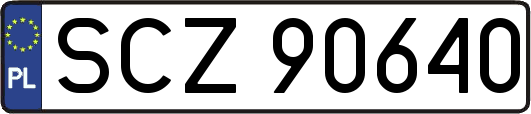 PL
SCZ 90640